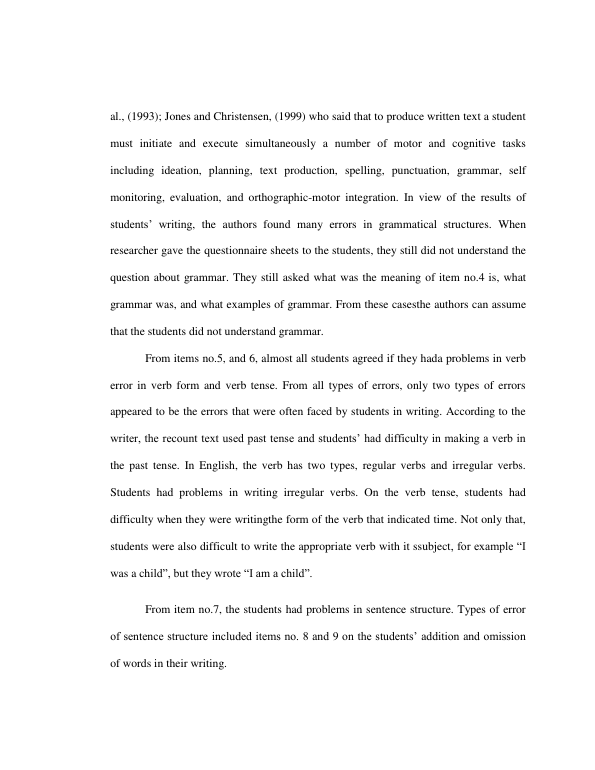 al., (1993); Jones and Christensen, (1999) who said that to produce written text a student must initiate and execute simultaneously a number of motor and cognitive tasks including ideation, planning, text production, spelling, punctuation, grammar, self monitoring, evaluation, and orthographic-motor integration. In view of the results of students' writing, the authors found many errors in grammatical structures. When researcher gave the questionnaire sheets to the students, they still did not understand the question about grammar. They still asked what was the meaning of item no.4 is, what grammar was, and what examples of grammar. From these casesthe authors can assume that the students did not understand grammar.

From items no.5, and 6, almost all students agreed if they hada problems in verb error in verb form and verb tense. From all types of errors, only two types of errors appeared to be the errors that were often faced by students in writing. According to the writer, the recount text used past tense and students' had difficulty in making a verb in the past tense. In English, the verb has two types, regular verbs and irregular verbs. Students had problems in writing irregular verbs. On the verb tense, students had difficulty when they were writingthe form of the verb that indicated time. Not only that, students were also difficult to write the appropriate verb with it ssubject, for example "I was a child", but they wrote "I am a child".

From item no.7, the students had problems in sentence structure. Types of error of sentence structure included items no. 8 and 9 on the students' addition and omission of words in their writing.